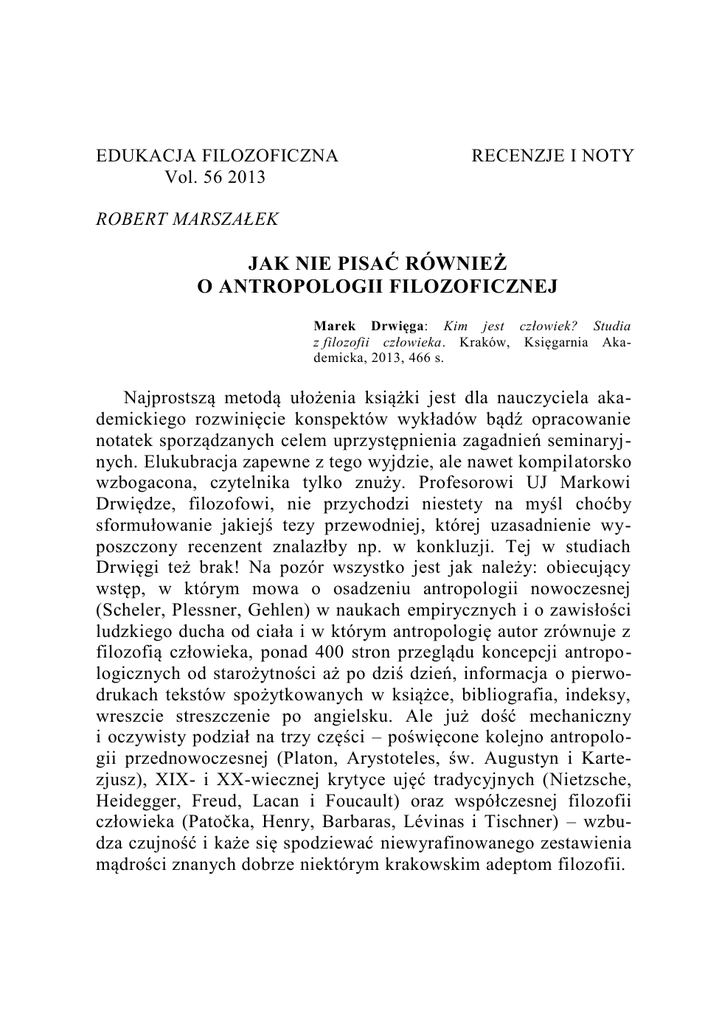 EDUKACJA FILOZOFICZNA
Vol. 56 2013

RECENZJE I NOTY

ROBERT MARSZAŁEK

JAK NIE PISAĆ RÓWNIEŻ
O ANTROPOLOGII FILOZOFICZNEJ

Marek Drwięga: Kim jest człowiek? Studia z filozofii człowieka. Kraków, Księgarnia Akademicka, 2013, 466 s.

Najprostszą metodą ułożenia książki jest dla nauczyciela akademickiego rozwinięcie konspektów wykładów bądź opracowanie notatek sporządzanych celem uprzystępnienia zagadnień seminaryjnych. Elukubracja zapewne z tego wyjdzie, ale nawet kompilatorsko wzbogacona, czytelnika tylko znuży. Profesorowi UJ Markowi Drwiędze, filozofowi, nie przychodzi niestety na myśl choćby sformułowanie jakiejś tezy przewodniej, której uzasadnienie wyposzczony recenzent znalazłby np. w konkluzji. Tej w studiach Drwięgi też brak! Na pozór wszystko jest jak należy: obiecujący wstęp, w którym mowa o osadzeniu antropologii nowoczesnej (Scheler, Plessner, Gehlen) w naukach empirycznych i o zawisłości ludzkiego ducha od ciała i w którym antropologię autor zrównuje z filozofią człowieka, ponad 400 stron przeglądu koncepcji antropologicznych od starożytności aż po dziś dzień, informacja o pierwodrukach tekstów spożytkowanych w książce, bibliografia, indeksy, wreszcie streszczenie po angielsku. Ale już dość mechaniczny i oczywisty podział na trzy części – poświęcone kolejno antropologii przednowoczesnej (Platon, Arystoteles, św. Augustyn i Kartezjusz), XIX- i XX-wiecznej krytyce ujęć tradycyjnych (Nietzsche, Heidegger, Freud, Lacan i Foucault) oraz współczesnej filozofii człowieka (Patočka, Henry, Barbaras, Lévinas i Tischner) – wzbudza czujność i każe się spodziewać niewyrafinowanego zestawienia mądrości znanych dobrze niektórym krakowskim adeptom filozofii.